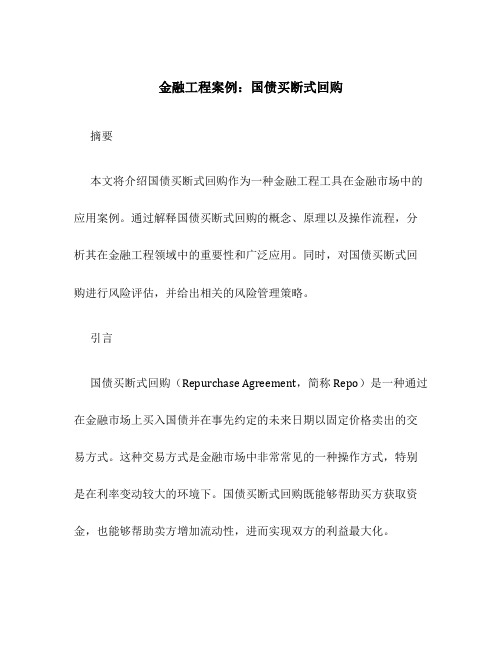 金融工程案例：国债买断式回购

摘要

本文将介绍国债买断式回购作为一种金融工程工具在金融市场中的应用案例。通过解释国债买断式回购的概念、原理以及操作流程，分析其在金融工程领域中的重要性和广泛应用。同时，对国债买断式回购进行风险评估，并给出相关的风险管理策略。

引言

国债买断式回购（Repurchase Agreement，简称 Repo）是一种通过在金融市场上买入国债并在事先约定的未来日期以固定价格卖出的交易方式。这种交易方式是金融市场中非常常见的一种操作方式，特别是在利率变动较大的环境下。国债买断式回购既能够帮助买方获取资金，也能够帮助卖方增加流动性，进而实现双方的利益最大化。